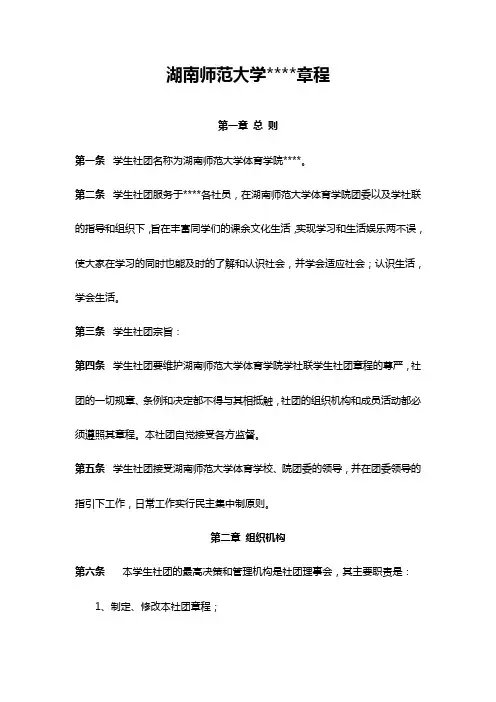 湖南师范大学****章程

第一章 总 则

第一条 学生社团名称为湖南师范大学体育学院****。

第二条 学生社团服务于****各社员，在湖南师范大学体育学院团委以及学社联的指导和组织下，旨在丰富同学们的课余文化生活，实现学习和生活娱乐两不误，使大家在学习的同时也能及时的了解和认识社会，并学会适应社会；认识生活，学会生活。

第三条 学生社团宗旨：

第四条 学生社团要维护湖南师范大学体育学院学社联学生社团章程的尊严，社团的一切规章、条例和决定都不得与其相抵触，社团的组织机构和成员活动都必须遵照其章程。本社团自觉接受各方监督。

第五条 学生社团接受湖南师范大学体育学校、院团委的领导，并在团委领导的指引下工作，日常工作实行民主集中制原则。

第二章 组织机构

第六条 本学生社团的最高决策和管理机构是社团理事会，其主要职责是：

1、制定、修改本社团章程；